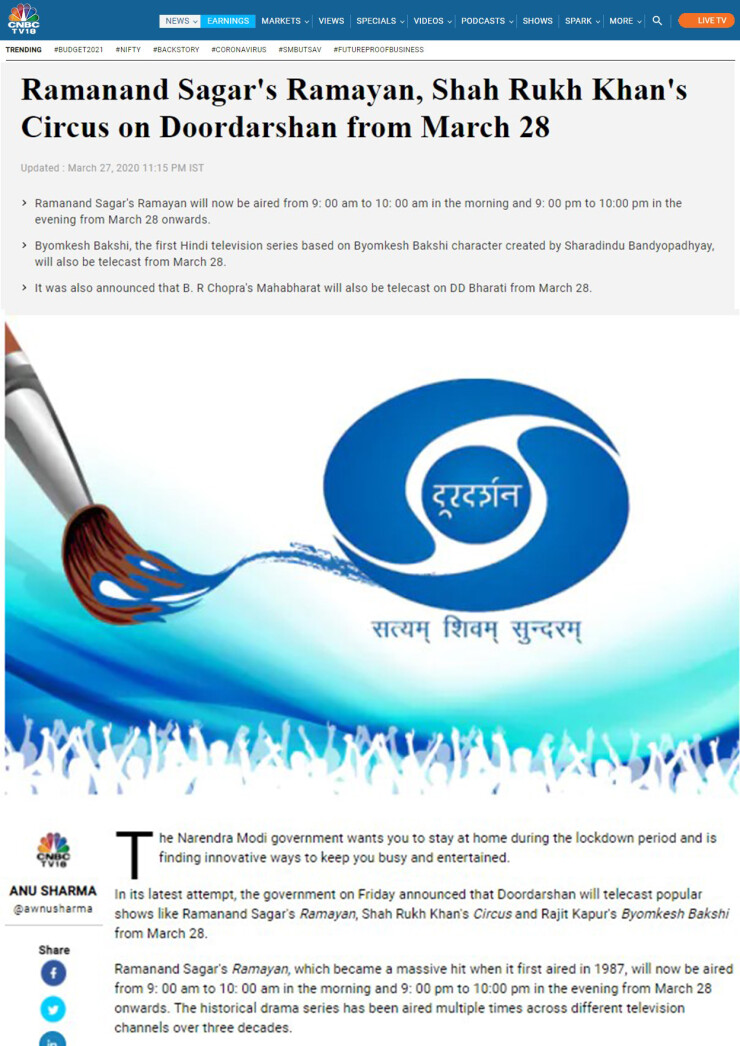 CNBC TV18

NEWS EARNINGS MARKETS VIEWS SPECIALS VIDEOS PODCASTS SHOWS SPARK MORE LIVE TV

TRENDING #BUDGET2021 #NIFTY #BACKSTORY #CORONAVIRUS #SMBUTSAV #FUTUREPROOFBUSINESS

Ramanand Sagar's Ramayan, Shah Rukh Khan's Circus on Doordarshan from March 28

Updated : March 27, 2020 11:15 PM IST

Ramanand Sagar's Ramayan will now be aired from 9: 00 am to 10: 00 am in the morning and 9: 00 pm to 10:00 pm in the evening from March 28 onwards.

Byomkesh Bakshi, the first Hindi television series based on Byomkesh Bakshi character created by Sharadindu Bandyopadhyay, will also be telecast from March 28.

It was also announced that B. R Chopra's Mahabharat will also be telecast on DD Bharati from March 28.

दूरदर्शन

सत्यम् शिवम् सुन्दरम्

CNBC TV18

ANU SHARMA
@awnusharma

Share

The Narendra Modi government wants you to stay at home during the lockdown period and is finding innovative ways to keep you busy and entertained.

In its latest attempt, the government on Friday announced that Doordarshan will telecast popular shows like Ramanand Sagar's Ramayan, Shah Rukh Khan's Circus and Rajit Kapur's Byomkesh Bakshi from March 28.

Ramanand Sagar's Ramayan, which became a massive hit when it first aired in 1987, will now be aired from 9: 00 am to 10: 00 am in the morning and 9: 00 pm to 10:00 pm in the evening from March 28 onwards. The historical drama series has been aired multiple times across different television channels over three decades.